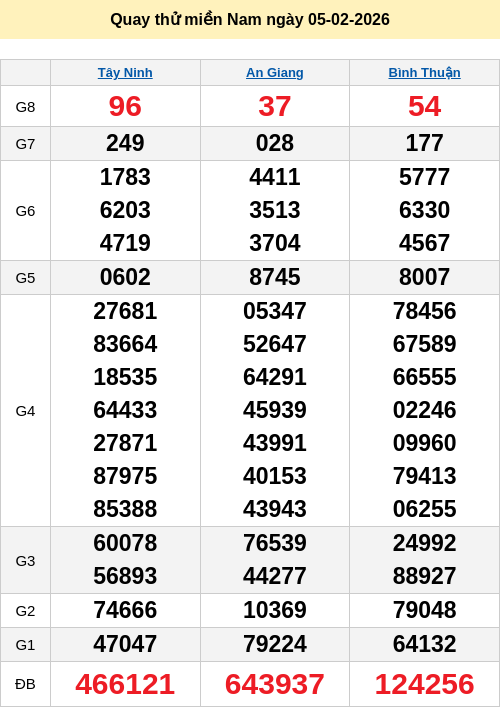 Quay thử miền Nam ngày 05-02-2026

|  | Tây Ninh | An Giang | Bình Thuận |
|---|---|---|---|
| G8 | 96 | 37 | 54 |
| G7 | 249 | 028 | 177 |
| G6 | 1783 6203 4719 | 4411 3513 3704 | 5777 6330 4567 |
| G5 | 0602 | 8745 | 8007 |
| G4 | 27681 83664 18535 64433 27871 87975 85388 | 05347 52647 64291 45939 43991 40153 43943 | 78456 67589 66555 02246 09960 79413 06255 |
| G3 | 60078 56893 | 76539 44277 | 24992 88927 |
| G2 | 74666 | 10369 | 79048 |
| G1 | 47047 | 79224 | 64132 |
| ĐB | 466121 | 643937 | 124256 |